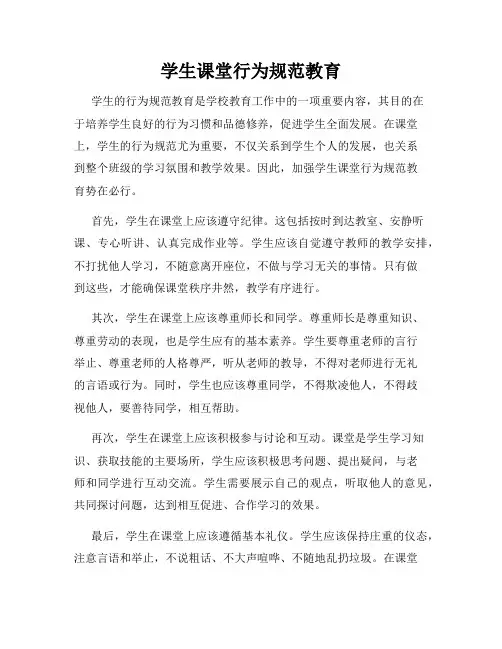 学生课堂行为规范教育

学生的行为规范教育是学校教育工作中的一项重要内容，其目的在于培养学生良好的行为习惯和品德修养，促进学生全面发展。在课堂上，学生的行为规范尤为重要，不仅关系到学生个人的发展，也关系到整个班级的学习氛围和教学效果。因此，加强学生课堂行为规范教育势在必行。

首先，学生在课堂上应该遵守纪律。这包括按时到达教室、安静听课、专心听讲、认真完成作业等。学生应该自觉遵守教师的教学安排，不打扰他人学习，不随意离开座位，不做与学习无关的事情。只有做到这些，才能确保课堂秩序井然，教学有序进行。

其次，学生在课堂上应该尊重师长和同学。尊重师长是尊重知识、尊重劳动的表现，也是学生应有的基本素养。学生要尊重老师的言行举止、尊重老师的人格尊严，听从老师的教导，不得对老师进行无礼的言语或行为。同时，学生也应该尊重同学，不得欺凌他人，不得歧视他人，要善待同学，相互帮助。

再次，学生在课堂上应该积极参与讨论和互动。课堂是学生学习知识、获取技能的主要场所，学生应该积极思考问题、提出疑问，与老师和同学进行互动交流。学生需要展示自己的观点，听取他人的意见，共同探讨问题，达到相互促进、合作学习的效果。

最后，学生在课堂上应该遵循基本礼仪。学生应该保持庄重的仪态，注意言语和举止，不说粗话、不大声喧哗、不随地乱扔垃圾。在课堂